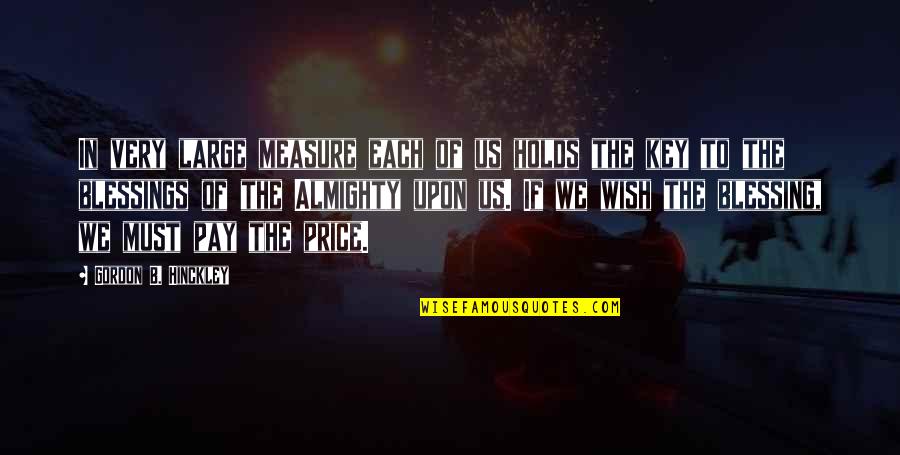 IN VERY LARGE MEASURE EACH OF US HOLDS THE KEY TO THE BLESSINGS OF THE ALMIGHTY UPON US. IF WE WISH THE BLESSING, WE MUST PAY THE PRICE.

GORDON B. HINCKLEY

WISEFAMOUSQUOTES.COM